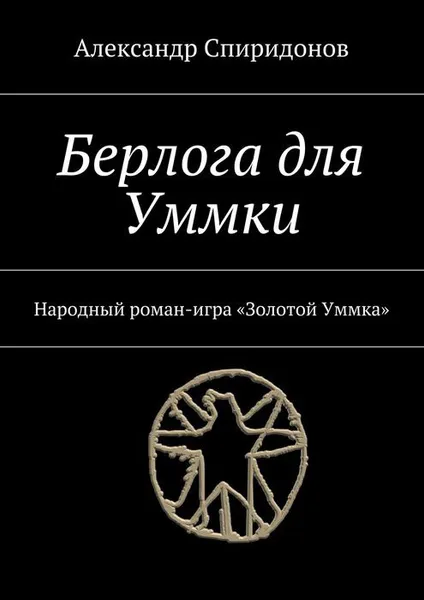 Александр Спиридонов

Берлога для Уммки

Народный роман-игра «Золотой Уммка»